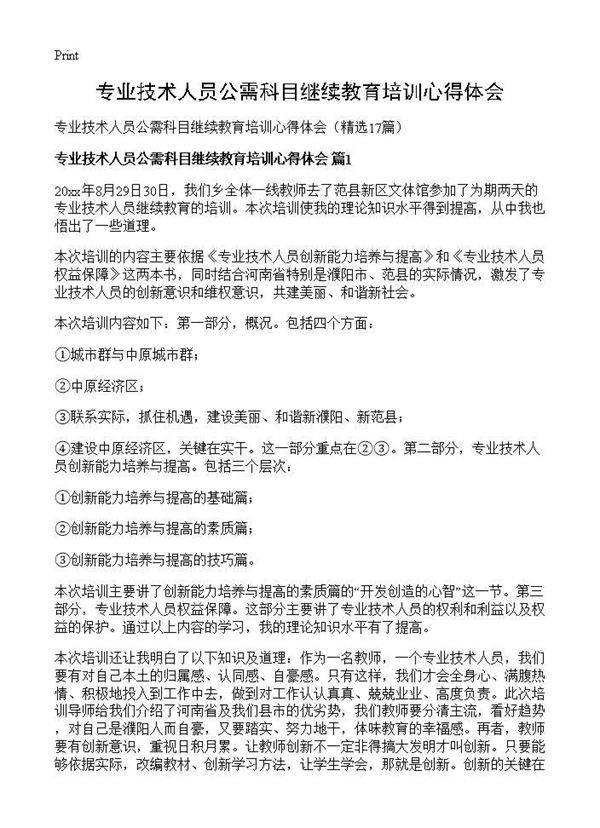 Print

专业技术人员公需科目继续教育培训心得体会

专业技术人员公需科目继续教育培训心得体会（精选17篇）

专业技术人员公需科目继续教育培训心得体会 篇1

20xx年8月29日30日，我们乡全体一线教师去了范县新区文体馆参加了为期两天的专业技术人员继续教育的培训。本次培训使我的理论知识水平得到提高，从中我也悟出了一些道理。

本次培训的内容主要依据《专业技术人员创新能力培养与提高》和《专业技术人员权益保障》这两本书，同时结合河南省特别是濮阳市、范县的实际情况，激发了专业技术人员的创新意识和维权意识，共建美丽、和谐新社会。

本次培训内容如下：第一部分，概况。包括四个方面：

①城市群与中原城市群；

②中原经济区；

③联系实际，抓住机遇，建设美丽、和谐新濮阳、新范县；

④建设中原经济区，关键在实干。这一部分重点在②③。第二部分，专业技术人员创新能力培养与提高。包括三个层次：

①创新能力培养与提高的基础篇；

②创新能力培养与提高的素质篇；

③创新能力培养与提高的技巧篇。

本次培训主要讲了创新能力培养与提高的素质篇的“开发创造的心智”这一节。第三部分，专业技术人员权益保障。这部分主要讲了专业技术人员的权利和利益以及权益的保护。通过以上内容的学习，我的理论知识水平有了提高。

本次培训还让我明白了以下知识及道理：作为一名教师，一个专业技术人员，我们要有对自己本土的归属感、认同感、自豪感。只有这样，我们才会全身心、满腹热情、积极地投入到工作中去，做到对工作认认真真、兢兢业业、高度负责。此次培训导师给我们介绍了河南省及我们县市的优劣势，我们教师要分清主流，看好趋势，对自己是濮阳人而自豪，又要踏实、努力地干，体味教育的幸福感。再者，教师要有创新意识，重视日积月累。让教师创新不一定非得搞大发明才叫创新。只要能够依据实际，改编教材、创新学习方法，让学生学会，那就是创新。创新的关键在